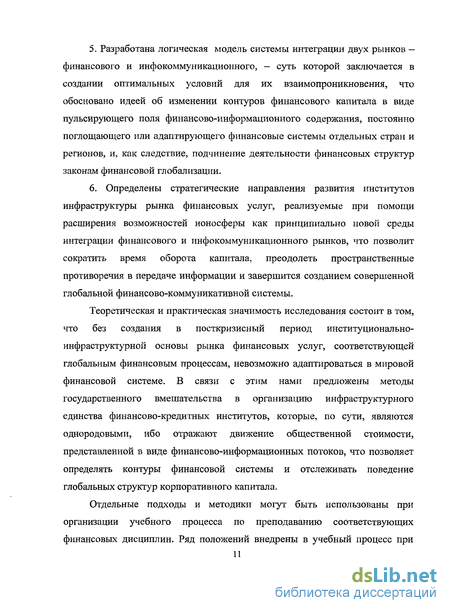 5. Разработана логическая модель системы интеграции двух рынков – финансового и инфокоммуникационного, – суть которой заключается в создании оптимальных условий для их взаимопроникновения, что обосновано идеей об изменении контуров финансового капитала в виде пульсирующего поля финансово-информационного содержания, постоянно поглощающего или адаптирующего финансовые системы отдельных стран и регионов, и, как следствие, подчинение деятельности финансовых структур законам финансовой глобализации.

6. Определены стратегические направления развития институтов инфраструктуры рынка финансовых услуг, реализуемые при помощи расширения возможностей ионосферы как принципиально новой среды интеграции финансового и инфокоммуникационного рынков, что позволит сократить время оборота капитала, преодолеть пространственные противоречия в передаче информации и завершится созданием совершенной глобальной финансово-коммуникативной системы.

Теоретическая и практическая значимость исследования состоит в том, что без создания в посткризисный период институционально-инфраструктурной основы рынка финансовых услуг, соответствующей глобальным финансовым процессам, невозможно адаптироваться в мировой финансовой системе. В связи с этим нами предложены методы государственного вмешательства в организацию инфраструктурного единства финансово-кредитных институтов, которые, по сути, являются однородовыми, ибо отражают движение общественной стоимости, представленной в виде финансово-информационных потоков, что позволяет определять контуры финансовой системы и отслеживать поведение глобальных структур корпоративного капитала.

Отдельные подходы и методики могут быть использованы при организации учебного процесса по преподаванию соответствующих финансовых дисциплин. Ряд положений внедрены в учебный процесс при

11

dsLib.net
библиотека диссертаций